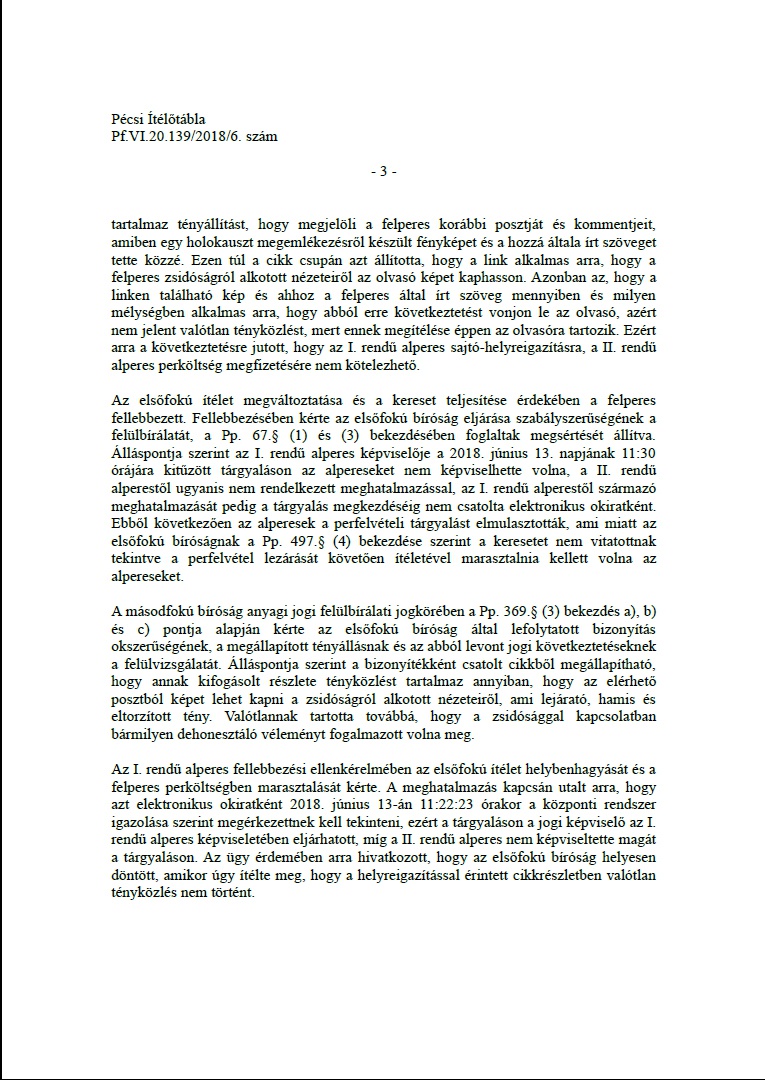 Pécsi Ítélőtábla
Pf.VI.20.139/2018/6. szám

- 3 -

tartalmaz tényállítást, hogy megjelöli a felperes korábbi posztját és kommentjeit, amiben egy holokauszt megemlékezésről készült fényképet és a hozzá általa írt szöveget tette közzé. Ezen túl a cikk csupán azt állította, hogy a link alkalmas arra, hogy a felperes zsidóságról alkotott nézeteiről az olvasó képet kaphasson. Azonban az, hogy a linken található kép és ahhoz a felperes által írt szöveg mennyiben és milyen mélységben alkalmas arra, hogy abból erre következtetést vonjon le az olvasó, azért nem jelent valótlan tényközlést, mert ennek megítélése éppen az olvasóra tartozik. Ezért arra a következtetésre jutott, hogy az I. rendű alperes sajtó-helyreigazításra, a II. rendű alperes perköltség megfizetésére nem kötelezhető.

Az elsőfokú ítélet megváltoztatása és a kereset teljesítése érdekében a felperes fellebbezett. Fellebbezésében kérte az elsőfokú bíróság eljárása szabályszerűségének a felülbírálatát, a Pp. 67.§ (1) és (3) bekezdésében foglaltak megsértését állítva. Álláspontja szerint az I. rendű alperes képviselője a 2018. június 13. napjának 11:30 órájára kitűzött tárgyaláson az alpereseket nem képviselhette volna, a II. rendű alperestől ugyanis nem rendelkezett meghatalmazással, az I. rendű alperestől származó meghatalmazását pedig a tárgyalás megkezdéséig nem csatolta elektronikus okiratként. Ebből következően az alperesek a perfelvételi tárgyalást elmulasztották, ami miatt az elsőfokú bíróságnak a Pp. 497.§ (4) bekezdése szerint a keresetet nem vitatottnak tekintve a perfelvétel lezárását követően ítéletével marasztalnia kellett volna az alpereseket.

A másodfokú bíróság anyagi jogi felülbírálati jogkörében a Pp. 369.§ (3) bekezdés a), b) és c) pontja alapján kérte az elsőfokú bíróság által lefolytatott bizonyítás okszerűségének, a megállapított tényállásnak és az abból levont jogi következtetéseknek a felülvizsgálatát. Álláspontja szerint a bizonyítékként csatolt cikkből megállapítható, hogy annak kifogásolt részlete tényközlést tartalmaz annyiban, hogy az elérhető posztból képet lehet kapni a zsidóságról alkotott nézeteiről, ami lejárató, hamis és eltorzított tény. Valótlannak tartotta továbbá, hogy a zsidósággal kapcsolatban bármilyen dehonesztáló véleményt fogalmazott volna meg.

Az I. rendű alperes fellebbezési ellenkérelmében az elsőfokú ítélet helybenhagyását és a felperes perköltségben marasztalását kérte. A meghatalmazás kapcsán utalt arra, hogy azt elektronikus okiratként 2018. június 13-án 11:22:23 órakor a központi rendszer igazolása szerint megérkezettnek kell tekinteni, ezért a tárgyaláson a jogi képviselő az I. rendű alperes képviseletében eljárhatott, míg a II. rendű alperes nem képviseltette magát a tárgyaláson. Az ügy érdemében arra hivatkozott, hogy az elsőfokú bíróság helyesen döntött, amikor úgy ítélte meg, hogy a helyreigazítással érintett cikkrészletben valótlan tényközlés nem történt.